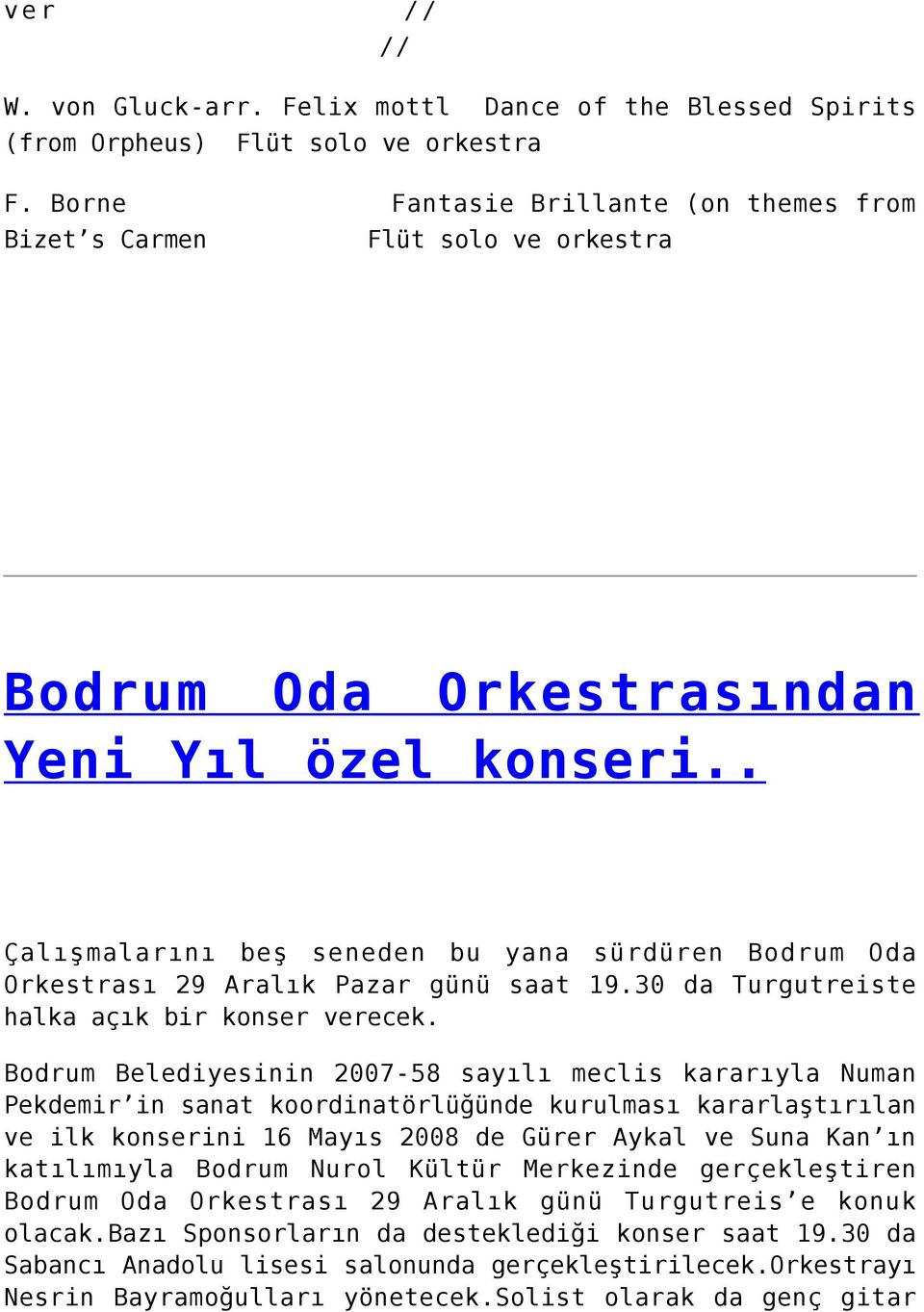 ver //
//

W. von Gluck-arr. Felix mottl Dance of the Blessed Spirits (from Orpheus) Flüt solo ve orkestra

F. Borne Fantasie Brillante (on themes from Bizet’s Carmen Flüt solo ve orkestra

Bodrum Oda Orkestrasından Yeni Yıl özel konseri..

Çalışmalarını beş seneden bu yana sürdüren Bodrum Oda Orkestrası 29 Aralık Pazar günü saat 19.30 da Turgutreiste halka açık bir konser verecek.

Bodrum Belediyesinin 2007-58 sayılı meclis kararıyla Numan Pekdemir’in sanat koordinatörlüğünde kurulması kararlaştırılan ve ilk konserini 16 Mayıs 2008 de Gürer Aykal ve Suna Kan’ın katılımıyla Bodrum Nurol Kültür Merkezinde gerçekleştiren Bodrum Oda Orkestrası 29 Aralık günü Turgutreis’e konuk olacak.Bazı Sponsorların da desteklediği konser saat 19.30 da Sabancı Anadolu lisesi salonunda gerçekleştirilecek.Orkestrayı Nesrin Bayramoğulları yönetecek.Solist olarak da genç gitar